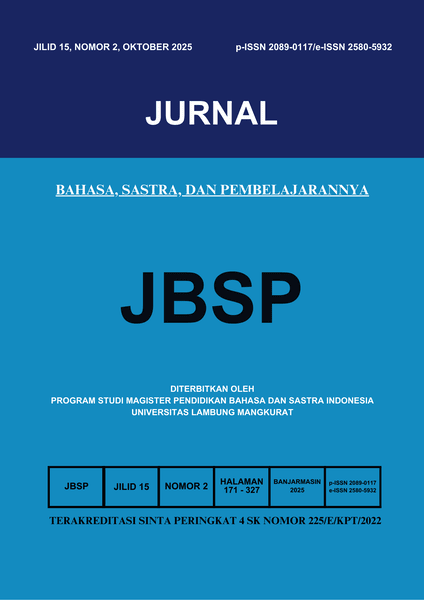 JILID 15, NOMOR 2, OKTOBER 2025

p-ISSN 2089-0117/e-ISSN 2580-5932

JURNAL

BAHASA, SASTRA, DAN PEMBELAJARANNYA

JBSP

DITERBITKAN OLEH
PROGRAM STUDI MAGISTER PENDIDIKAN BAHASA DAN SASTRA INDONESIA
UNIVERSITAS LAMBUNG MANGKURAT

| JBSP | JILID 15 | NOMOR 2 | HALAMAN 171 - 327 | BANJARMASIN 2025 | p-ISSN 2089-0117 e-ISSN 2580-5932 |
|---|---|---|---|---|---|

TERAKREDITASI SINTA PERINGKAT 4 SK NOMOR 225/E/KPT/2022